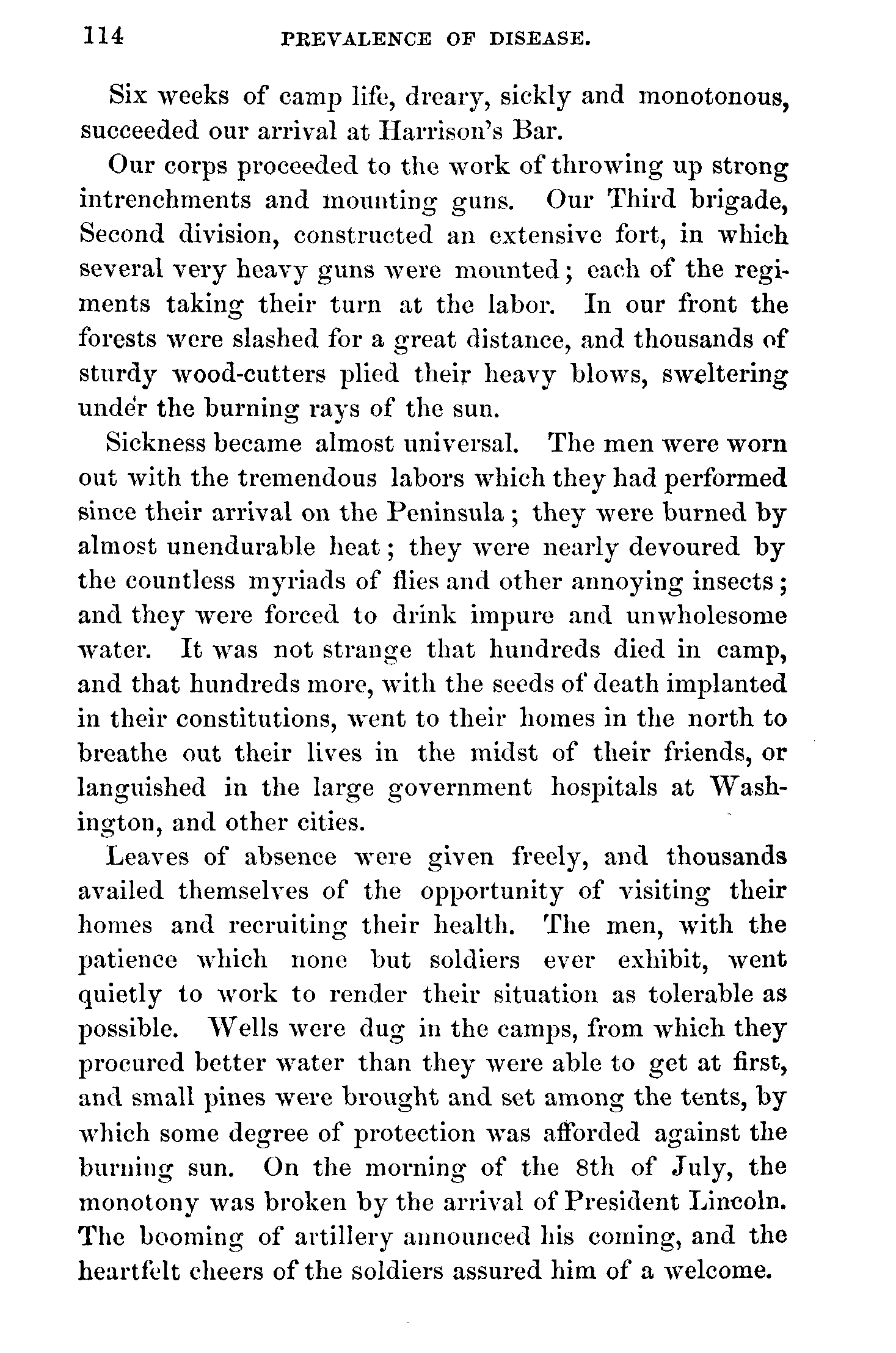 114 PREVALENCE OF DISEASE.

Six weeks of camp life, dreary, sickly and monotonous, succeeded our arrival at Harrison's Bar.

Our corps proceeded to the work of throwing up strong intrenchments and mounting guns. Our Third brigade, Second division, constructed an extensive fort, in which several very heavy guns were mounted; each of the regiments taking their turn at the labor. In our front the forests were slashed for a great distance, and thousands of sturdy wood-cutters plied their heavy blows, sweltering under the burning rays of the sun.

Sickness became almost universal. The men were worn out with the tremendous labors which they had performed since their arrival on the Peninsula; they were burned by almost unendurable heat; they were nearly devoured by the countless myriads of flies and other annoying insects; and they were forced to drink impure and unwholesome water. It was not strange that hundreds died in camp, and that hundreds more, with the seeds of death implanted in their constitutions, went to their homes in the north to breathe out their lives in the midst of their friends, or languished in the large government hospitals at Washington, and other cities.

Leaves of absence were given freely, and thousands availed themselves of the opportunity of visiting their homes and recruiting their health. The men, with the patience which none but soldiers ever exhibit, went quietly to work to render their situation as tolerable as possible. Wells were dug in the camps, from which they procured better water than they were able to get at first, and small pines were brought and set among the tents, by which some degree of protection was afforded against the burning sun. On the morning of the 8th of July, the monotony was broken by the arrival of President Lincoln. The booming of artillery announced his coming, and the heartfelt cheers of the soldiers assured him of a welcome.